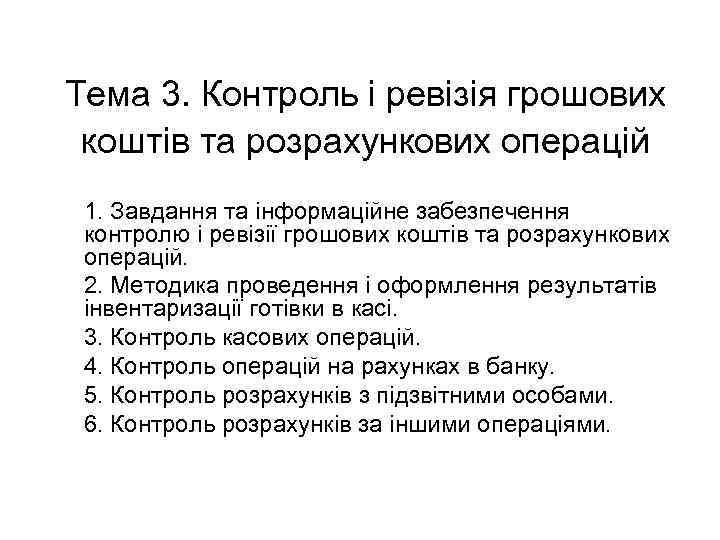 Тема 3. Контроль і ревізія грошових коштів та розрахункових операцій

1. Завдання та інформаційне забезпечення контролю і ревізії грошових коштів та розрахункових операцій.

2. Методика проведення і оформлення результатів інвентаризації готівки в касі.

3. Контроль касових операцій.

4. Контроль операцій на рахунках в банку.

5. Контроль розрахунків з підзвітними особами.

6. Контроль розрахунків за іншими операціями.